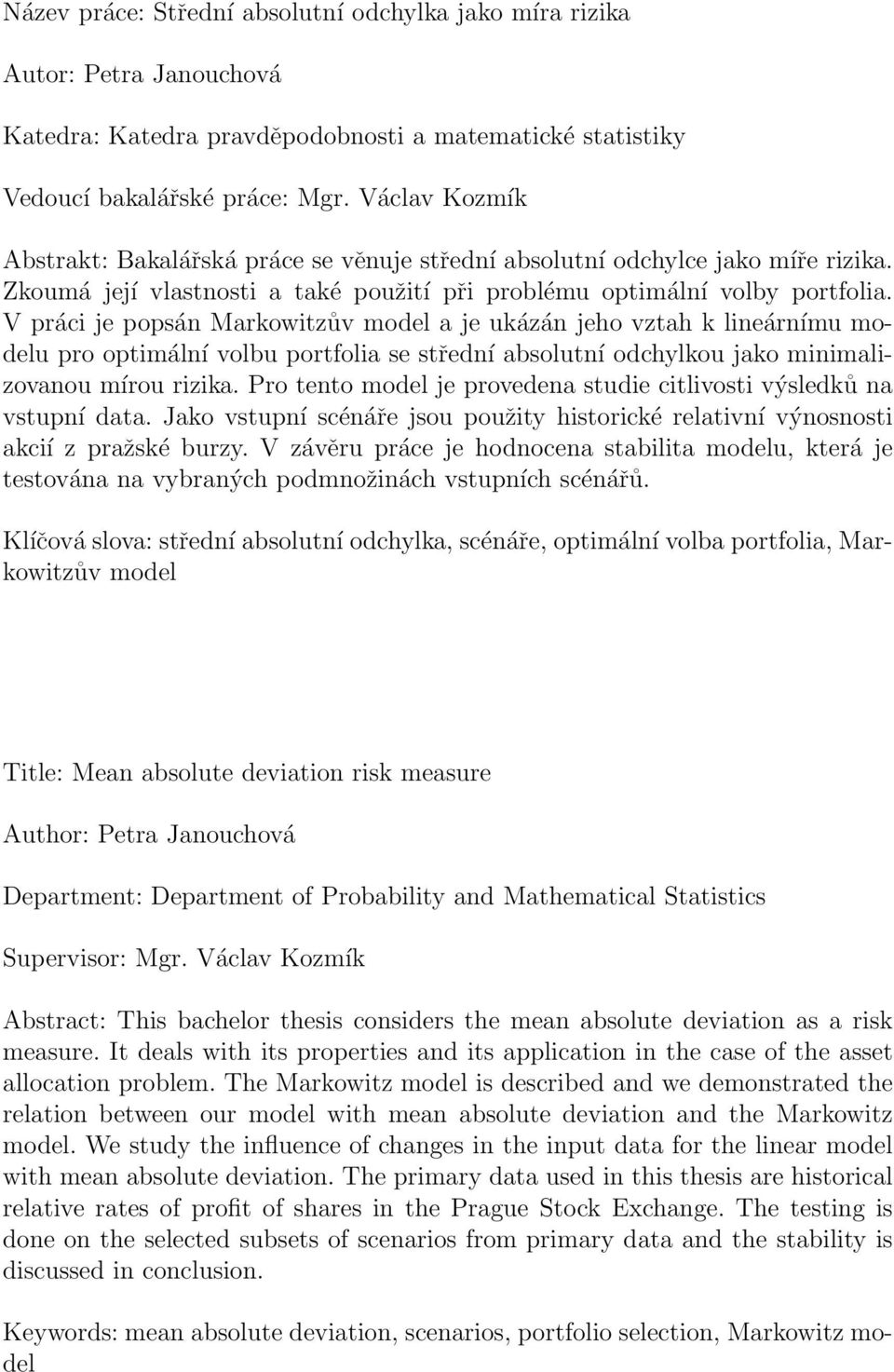 Název práce: Střední absolutní odchylka jako míra rizika

Autor: Petra Janouchová

Katedra: Katedra pravděpodobnosti a matematické statistiky

Vedoucí bakalářské práce: Mgr. Václav Kozmík

Abstrakt: Bakalářská práce se věnuje střední absolutní odchylce jako míře rizika. Zkoumá její vlastnosti a také použití při problému optimální volby portfolia. V práci je popsán Markowitzův model a je ukázán jeho vztah k lineárnímu modelu pro optimální volbu portfolia se střední absolutní odchylkou jako minimalizovanou mírou rizika. Pro tento model je provedena studie citlivosti výsledků na vstupní data. Jako vstupní scénáře jsou použity historické relativní výnosnosti akcií z pražské burzy. V závěru práce je hodnocena stabilita modelu, která je testována na vybraných podmnožinách vstupních scénářů.

Klíčová slova: střední absolutní odchylka, scénáře, optimální volba portfolia, Markowitzův model

Title: Mean absolute deviation risk measure

Author: Petra Janouchová

Department: Department of Probability and Mathematical Statistics

Supervisor: Mgr. Václav Kozmík

Abstract: This bachelor thesis considers the mean absolute deviation as a risk measure. It deals with its properties and its application in the case of the asset allocation problem. The Markowitz model is described and we demonstrated the relation between our model with mean absolute deviation and the Markowitz model. We study the influence of changes in the input data for the linear model with mean absolute deviation. The primary data used in this thesis are historical relative rates of profit of shares in the Prague Stock Exchange. The testing is done on the selected subsets of scenarios from primary data and the stability is discussed in conclusion.

Keywords: mean absolute deviation, scenarios, portfolio selection, Markowitz model